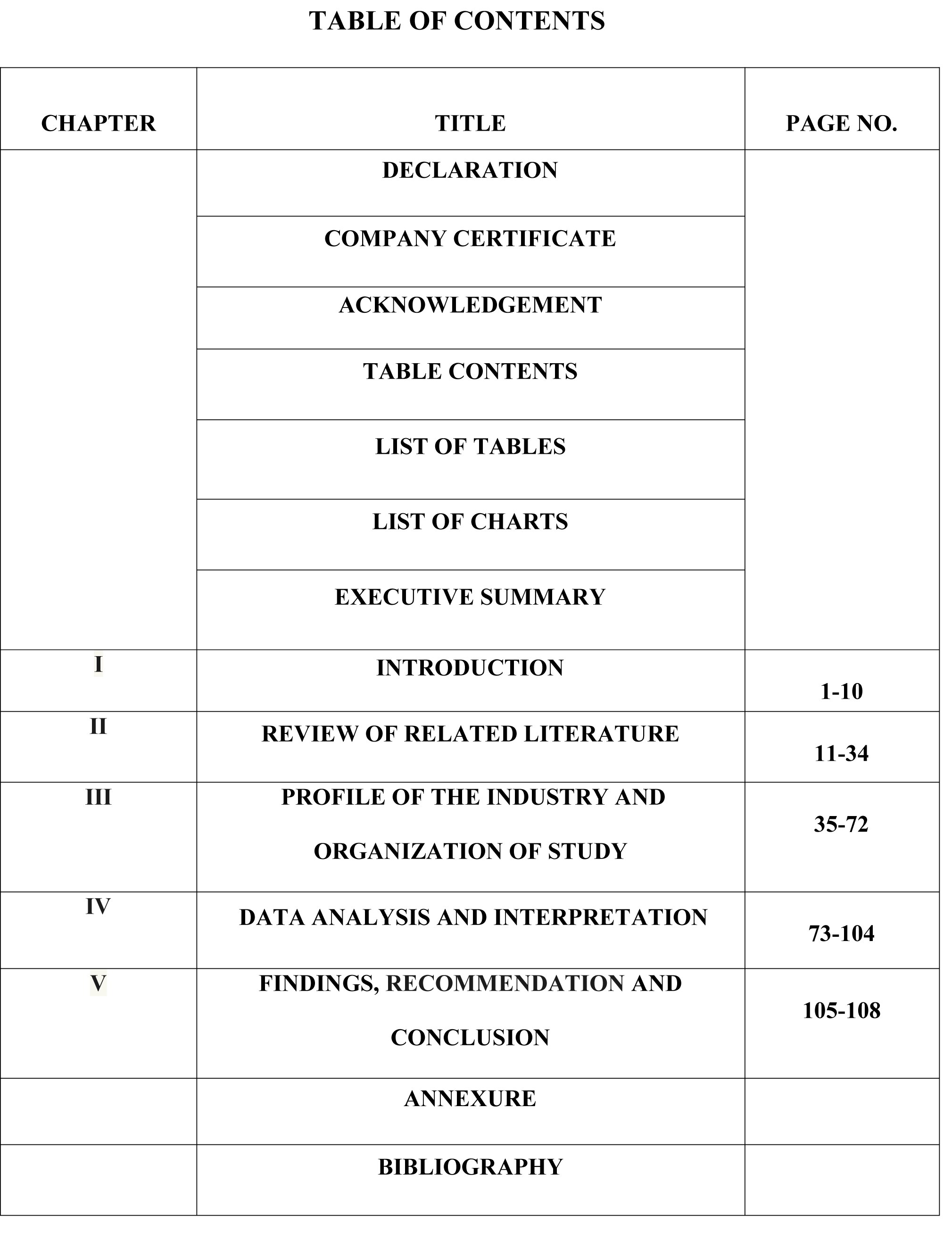 TABLE OF CONTENTS

| CHAPTER | TITLE | PAGE NO. |
|---|---|---|
| | DECLARATION | |
| | COMPANY CERTIFICATE | |
| | ACKNOWLEDGEMENT | |
| | TABLE CONTENTS | |
| | LIST OF TABLES | |
| | LIST OF CHARTS | |
| | EXECUTIVE SUMMARY | |
| I | INTRODUCTION | 1-10 |
| II | REVIEW OF RELATED LITERATURE | 11-34 |
| III | PROFILE OF THE INDUSTRY AND ORGANIZATION OF STUDY | 35-72 |
| IV | DATA ANALYSIS AND INTERPRETATION | 73-104 |
| V | FINDINGS, RECOMMENDATION AND CONCLUSION | 105-108 |
| | ANNEXURE | |
| | BIBLIOGRAPHY | |